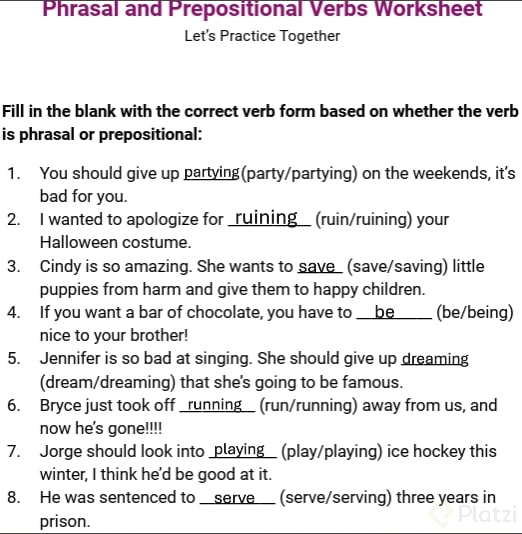 Phrasal and Prepositional Verbs Worksheet
Let's Practice Together

Fill in the blank with the correct verb form based on whether the verb is phrasal or prepositional:

1. You should give up partying (party/partying) on the weekends, it's bad for you.
2. I wanted to apologize for ruining (ruin/ruining) your Halloween costume.
3. Cindy is so amazing. She wants to save (save/saving) little puppies from harm and give them to happy children.
4. If you want a bar of chocolate, you have to be (be/being) nice to your brother!
5. Jennifer is so bad at singing. She should give up dreaming (dream/dreaming) that she's going to be famous.
6. Bryce just took off running (run/running) away from us, and now he's gone!!!!
7. Jorge should look into playing (play/playing) ice hockey this winter, I think he'd be good at it.
8. He was sentenced to serve (serve/serving) three years in prison.

Platzi